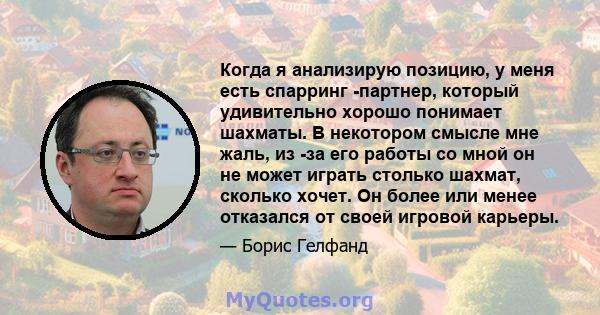 Когда я анализирую позицию, у меня есть спарринг -партнер, который удивительно хорошо понимает шахматы. В некотором смысле мне жаль, из -за его работы со мной он не может играть столько шахмат, сколько хочет. Он более или менее отказался от своей игровой карьеры.

— Борис Гелфанд

MyQuotes.org